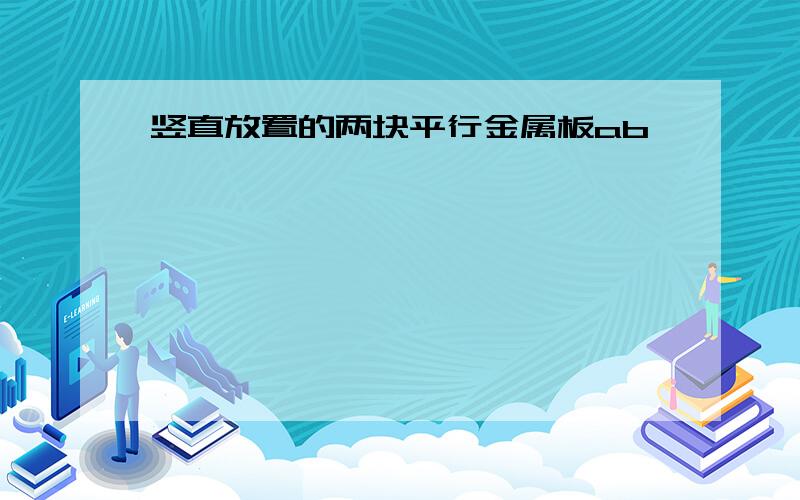 竖直放置的两块平行金属板ab

E-LEARNING